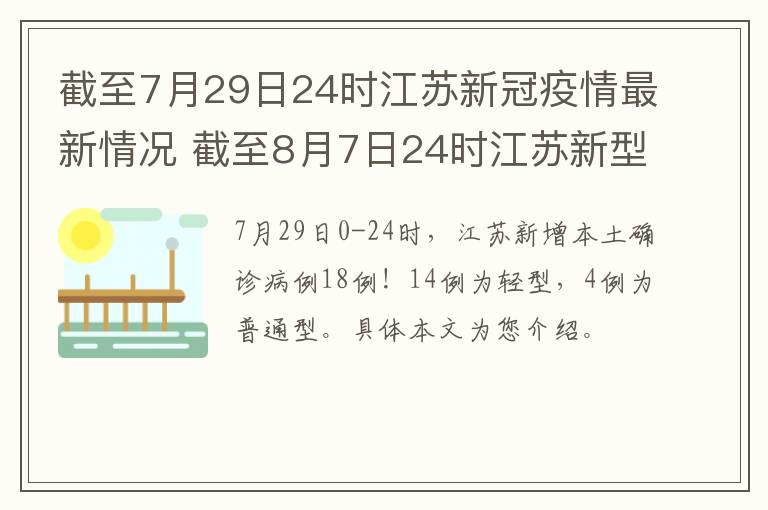 截至7月29日24时江苏新冠疫情最新情况 截至8月7日24时江苏新型

7月29日0-24时，江苏新增本土确诊病例18例！14例为轻型，4例为普通型。具体本文为您介绍。